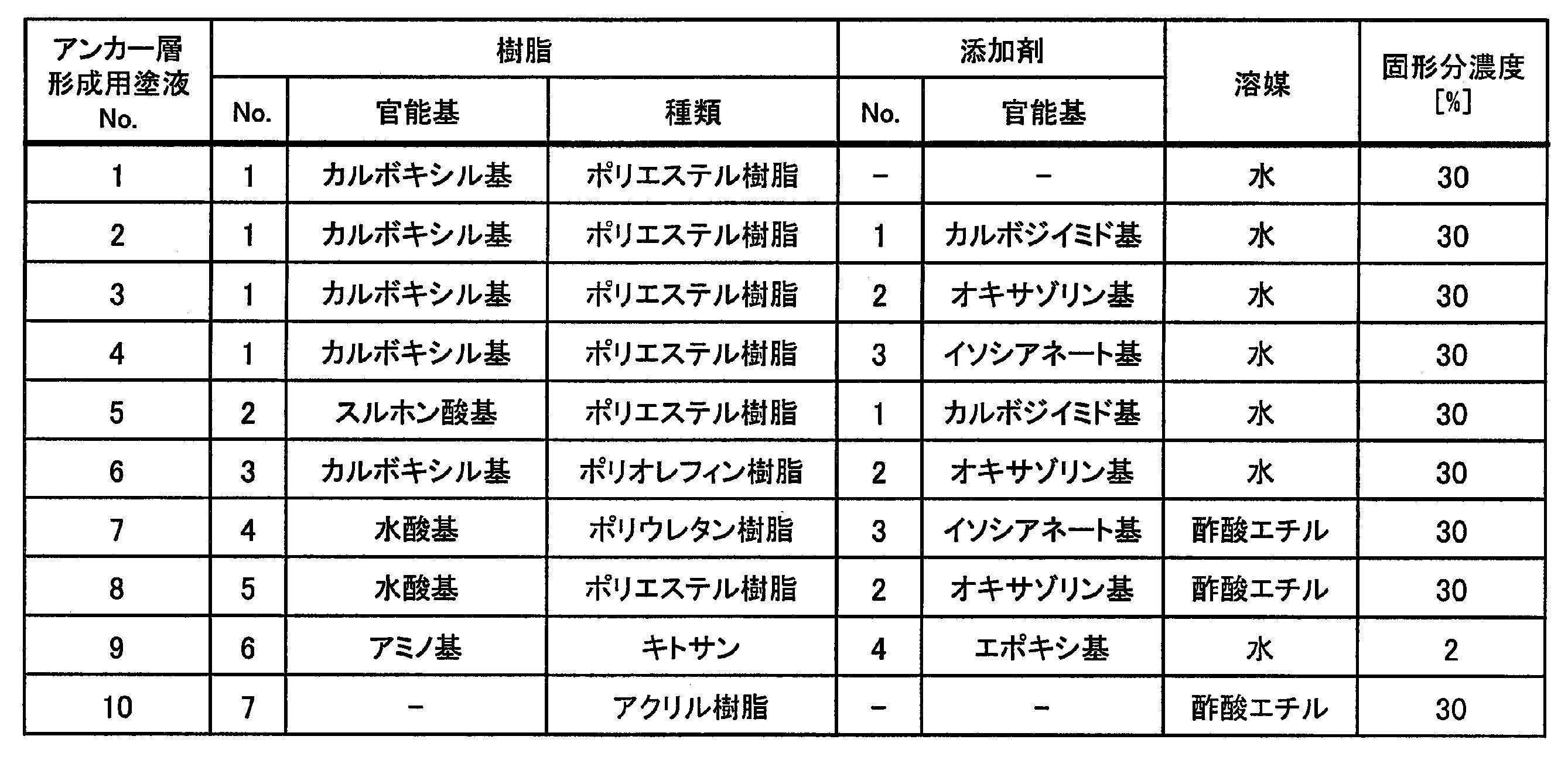 | アンカー層形成用塗液No. | 樹脂 | | | 添加剤 | | 溶媒 | 固形分濃度[%] |
|---|---|---|---|---|---|---|---|
| | No. | 官能基 | 種類 | No. | 官能基 | | |
| 1 | 1 | カルボキシル基 | ポリエステル樹脂 | - | - | 水 | 30 |
| 2 | 1 | カルボキシル基 | ポリエステル樹脂 | 1 | カルボジイミド基 | 水 | 30 |
| 3 | 1 | カルボキシル基 | ポリエステル樹脂 | 2 | オキサゾリン基 | 水 | 30 |
| 4 | 1 | カルボキシル基 | ポリエステル樹脂 | 3 | イソシアネート基 | 水 | 30 |
| 5 | 2 | スルホン酸基 | ポリエステル樹脂 | 1 | カルボジイミド基 | 水 | 30 |
| 6 | 3 | カルボキシル基 | ポリオレフィン樹脂 | 2 | オキサゾリン基 | 水 | 30 |
| 7 | 4 | 水酸基 | ポリウレタン樹脂 | 3 | イソシアネート基 | 酢酸エチル | 30 |
| 8 | 5 | 水酸基 | ポリエステル樹脂 | 2 | オキサゾリン基 | 酢酸エチル | 30 |
| 9 | 6 | アミノ基 | キトサン | 4 | エポキシ基 | 水 | 2 |
| 10 | 7 | - | アクリル樹脂 | - | - | 酢酸エチル | 30 |